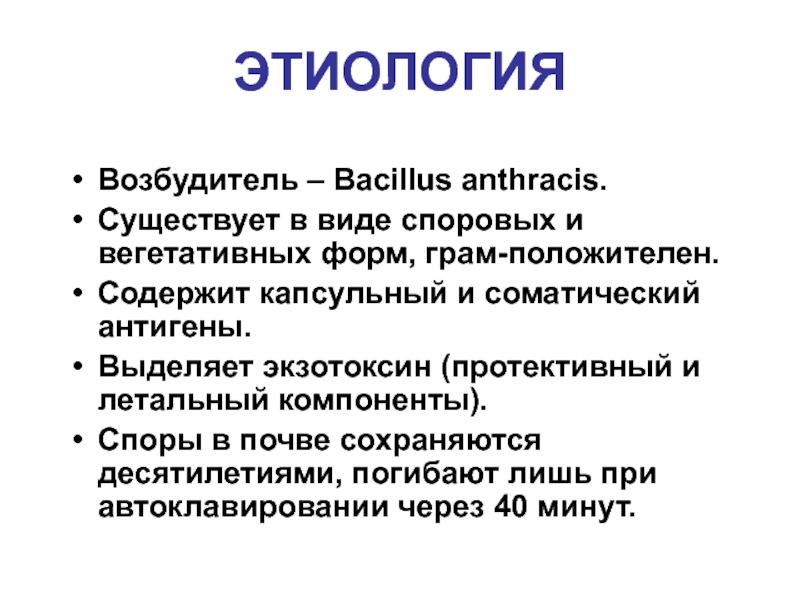 ЭТИОЛОГИЯ

• Возбудитель – Bacillus anthracis.
• Существует в виде споровых и вегетативных форм, грам-положителен.
• Содержит капсульный и соматический антигены.
• Выделяет экзотоксин (протективный и летальный компоненты).
• Споры в почве сохраняются десятилетиями, погибают лишь при автоклавировании через 40 минут.